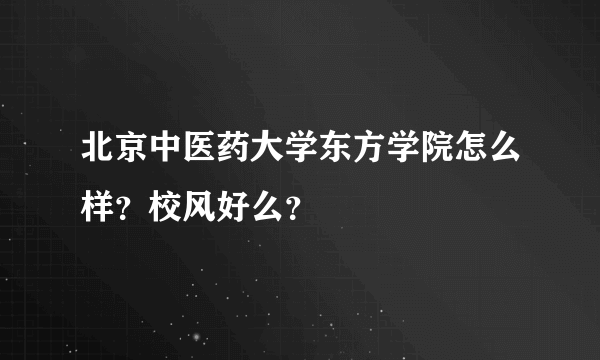 北京中医药大学东方学院怎么样？校风好么？